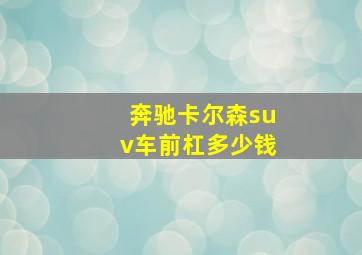 奔驰卡尔森suv车前杠多少钱